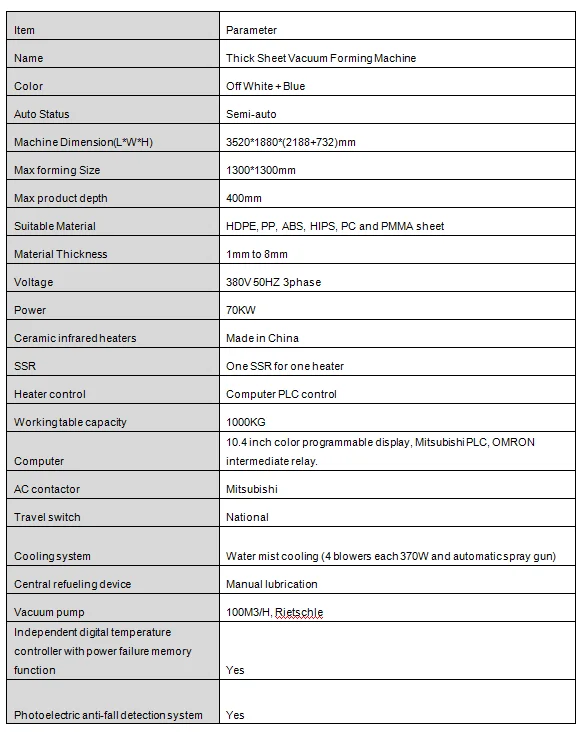 | Item | Parameter |
|---|---|
| Name | Thick Sheet Vacuum Forming Machine |
| Color | Off White + Blue |
| Auto Status | Semi-auto |
| Machine Dimension(L*W*H) | 3520*1880*(2188+732)mm |
| Max forming Size | 1300*1300mm |
| Max product depth | 400mm |
| Suitable Material | HDPE, PP, ABS, HIPS, PC and PMMA sheet |
| Material Thickness | 1mm to 8mm |
| Voltage | 380V 50HZ 3phase |
| Power | 70KW |
| Ceramic infrared heaters | Made in China |
| SSR | One SSR for one heater |
| Heater control | Computer PLC control |
| Working table capacity | 1000KG |
| Computer | 10.4 inch color programmable display, Mitsubishi PLC, OMRON intermediate relay. |
| AC contactor | Mitsubishi |
| Travel switch | National |
| Cooling system | Water mist cooling (4 blowers each 370W and automatic spray gun) |
| Central refueling device | Manual lubrication |
| Vacuum pump | 100M3/H, Rietschle |
| Independent digital temperature controller with power failure memory function | Yes |
| Photoelectric anti-fall detection system | Yes |